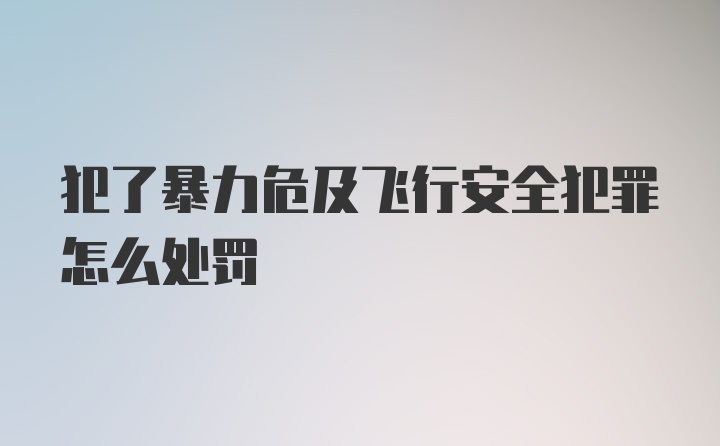 犯了暴力危及飞行安全犯罪怎么处罚